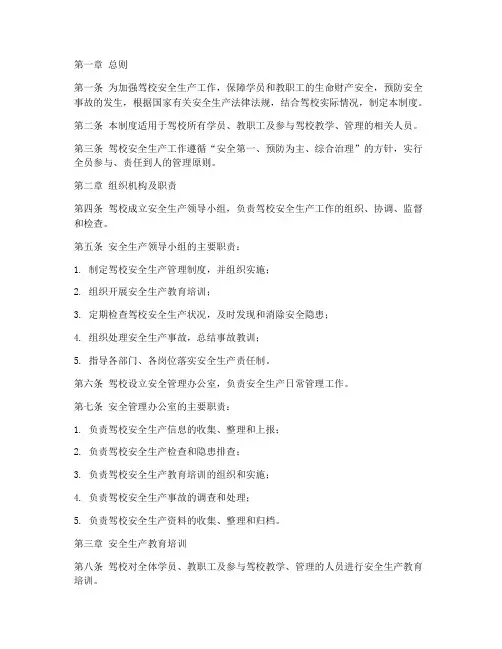 第一章 总则

第一条 为加强驾校安全生产工作，保障学员和教职工的生命财产安全，预防安全事故的发生，根据国家有关安全生产法律法规，结合驾校实际情况，制定本制度。

第二条 本制度适用于驾校所有学员、教职工及参与驾校教学、管理的相关人员。

第三条 驾校安全生产工作遵循“安全第一、预防为主、综合治理”的方针，实行全员参与、责任到人的管理原则。

第二章 组织机构及职责

第四条 驾校成立安全生产领导小组，负责驾校安全生产工作的组织、协调、监督和检查。

第五条 安全生产领导小组的主要职责：

1. 制定驾校安全生产管理制度，并组织实施；

2. 组织开展安全生产教育培训；

3. 定期检查驾校安全生产状况，及时发现和消除安全隐患；

4. 组织处理安全生产事故，总结事故教训；

5. 指导各部门、各岗位落实安全生产责任制。

第六条 驾校设立安全管理办公室，负责安全生产日常管理工作。

第七条 安全管理办公室的主要职责：

1. 负责驾校安全生产信息的收集、整理和上报；

2. 负责驾校安全生产检查和隐患排查；

3. 负责驾校安全生产教育培训的组织和实施；

4. 负责驾校安全生产事故的调查和处理；

5. 负责驾校安全生产资料的收集、整理和归档。

第三章 安全生产教育培训

第八条 驾校对全体学员、教职工及参与驾校教学、管理的人员进行安全生产教育培训。